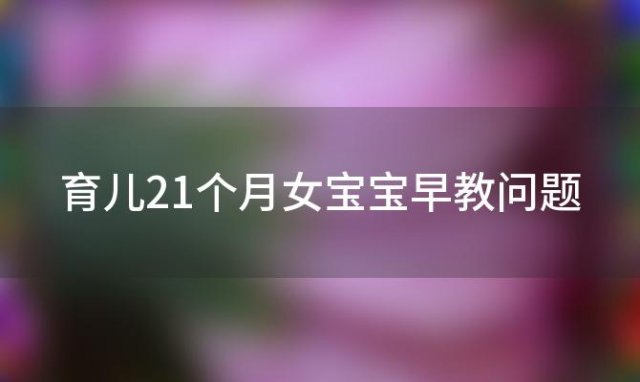 育儿21个月女宝宝早教问题